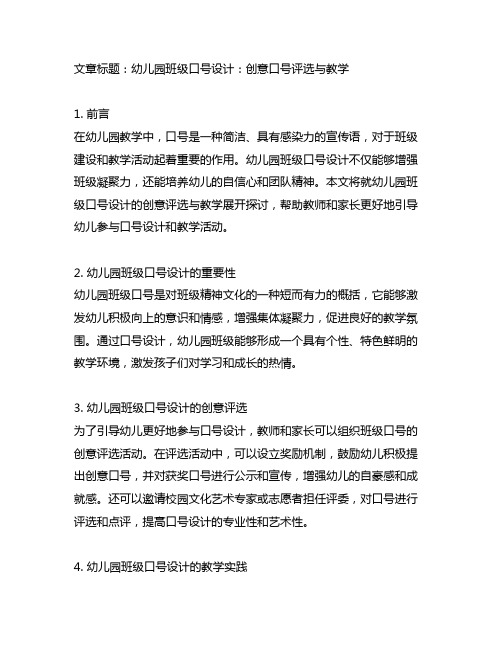 文章标题：幼儿园班级口号设计：创意口号评选与教学

1. 前言
在幼儿园教学中，口号是一种简洁、具有感染力的宣传语，对于班级建设和教学活动起着重要的作用。幼儿园班级口号设计不仅能够增强班级凝聚力，还能培养幼儿的自信心和团队精神。本文将就幼儿园班级口号设计的创意评选与教学展开探讨，帮助教师和家长更好地引导幼儿参与口号设计和教学活动。

2. 幼儿园班级口号设计的重要性
幼儿园班级口号是对班级精神文化的一种短而有力的概括，它能够激发幼儿积极向上的意识和情感，增强集体凝聚力，促进良好的教学氛围。通过口号设计，幼儿园班级能够形成一个具有个性、特色鲜明的教学环境，激发孩子们对学习和成长的热情。

3. 幼儿园班级口号设计的创意评选
为了引导幼儿更好地参与口号设计，教师和家长可以组织班级口号的创意评选活动。在评选活动中，可以设立奖励机制，鼓励幼儿积极提出创意口号，并对获奖口号进行公示和宣传，增强幼儿的自豪感和成就感。还可以邀请校园文化艺术专家或志愿者担任评委，对口号进行评选和点评，提高口号设计的专业性和艺术性。

4. 幼儿园班级口号设计的教学实践